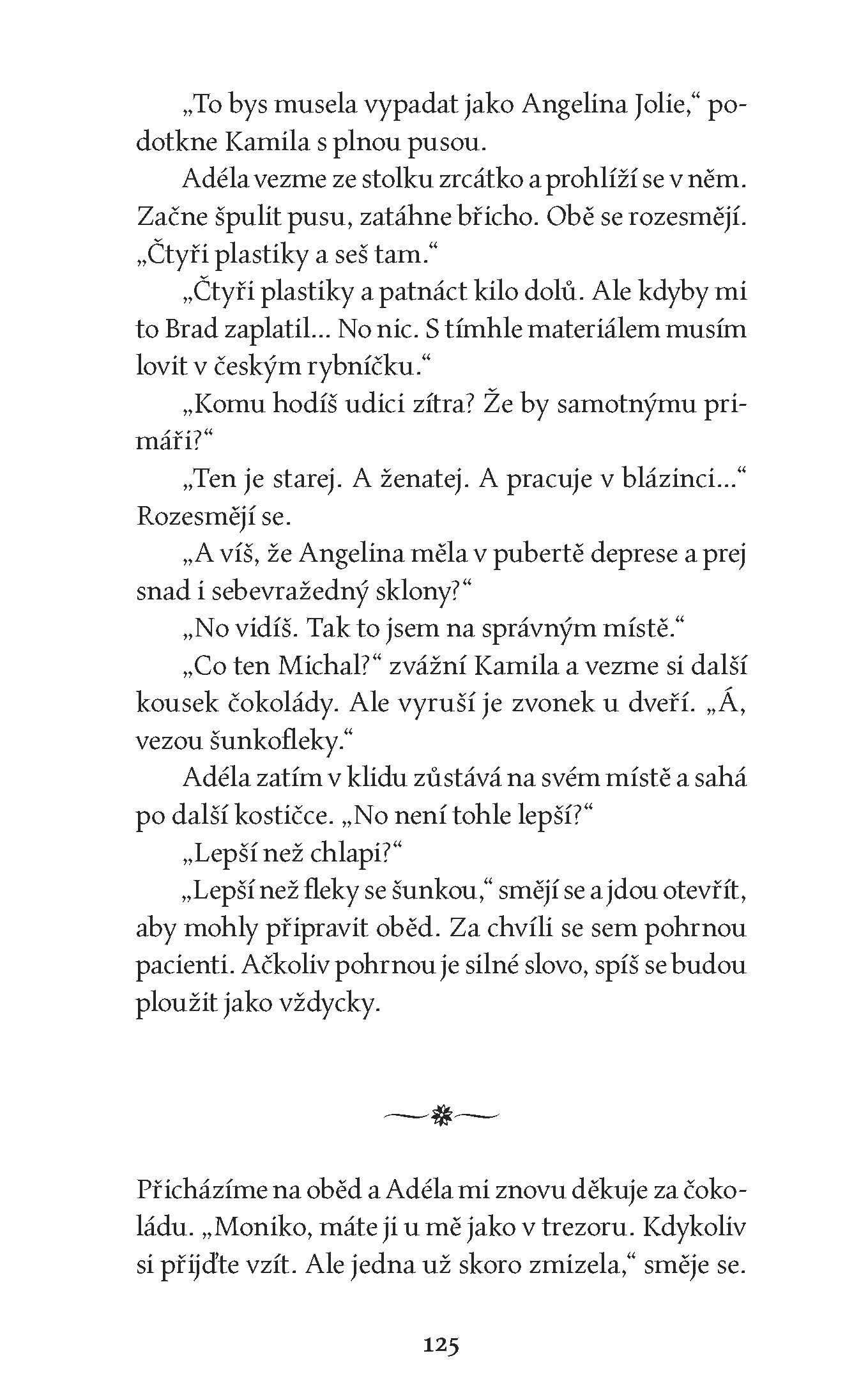 „To bys musela vypadat jako Angelina Jolie,“ podotkne Kamila s plnou pusou.

Adéla vezme ze stolku zrcátko a prohlíží se v něm. Začne špulit pusu, zatáhne břicho. Obě se rozesmějí. „Čtyři plastiky a seš tam.“

„Čtyři plastiky a patnáct kilo dolů. Ale kdyby mi to Brad zaplatil... No nic. S tímhle materiálem musím lovit v českým rybníčku.“

„Komu hodíš udici zítra? Že by samotnýmu primáři?“

„Ten je starej. A ženatej. A pracuje v blázinci...“ Rozesmějí se.

„A víš, že Angelina měla v pubertě deprese a prej snad i sebevražedný sklony?“

„No vidíš. Tak to jsem na správným místě.“

„Co ten Michal?“ zvážní Kamila a vezme si další kousek čokolády. Ale vyruší je zvonek u dveří. „Á, vezou šunkofleky.“

Adéla zatím v klidu zůstává na svém místě a sahá po další kostičce. „No není tohle lepší?“

„Lepší než chlapi?“

„Lepší než fleky se šunkou,“ smějí se a jdou otevřít, aby mohly připravit oběd. Za chvíli se sem pohrnou pacienti. Ačkoliv pohrnou je silné slovo, spíš se budou ploužit jako vždycky.

Přicházíme na oběd a Adéla mi znovu děkuje za čokoládu. „Moniko, máte ji u mě jako v trezoru. Kdykoliv si přijďte vzít. Ale jedna už skoro zmizela,“ směje se.

125